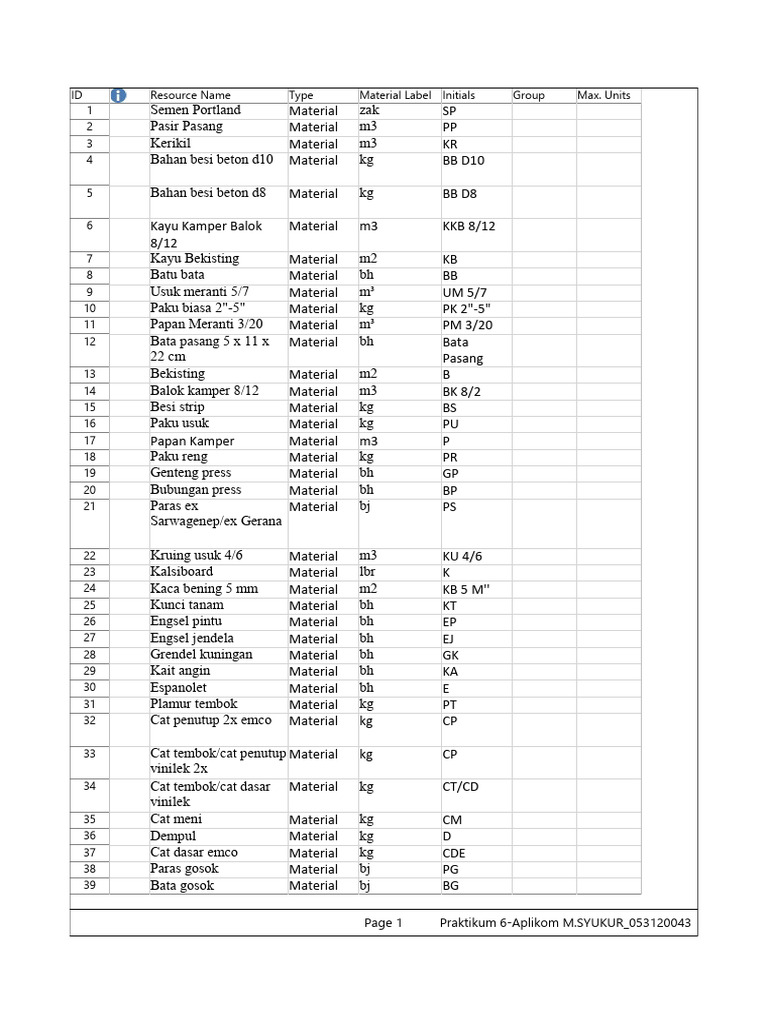 | ID | | Resource Name | Type | Material Label | Initials | Group | Max. Units |
|---|---|---|---|---|---|---|---|
| 1 | | Semen Portland | Material | zak | SP | | |
| 2 | | Pasir Pasang | Material | m3 | PP | | |
| 3 | | Kerikil | Material | m3 | KR | | |
| 4 | | Bahan besi beton d10 | Material | kg | BB D10 | | |
| 5 | | Bahan besi beton d8 | Material | kg | BB D8 | | |
| 6 | | Kayu Kamper Balok 8/12 | Material | m3 | KKB 8/12 | | |
| 7 | | Kayu Bekisting | Material | m2 | KB | | |
| 8 | | Batu bata | Material | bh | BB | | |
| 9 | | Usuk meranti 5/7 | Material | m³ | UM 5/7 | | |
| 10 | | Paku biasa 2"-5" | Material | kg | PK 2"-5" | | |
| 11 | | Papan Meranti 3/20 | Material | m³ | PM 3/20 | | |
| 12 | | Bata pasang 5 x 11 x 22 cm | Material | bh | Bata Pasang | | |
| 13 | | Bekisting | Material | m2 | B | | |
| 14 | | Balok kamper 8/12 | Material | m3 | BK 8/2 | | |
| 15 | | Besi strip | Material | kg | BS | | |
| 16 | | Paku usuk | Material | kg | PU | | |
| 17 | | Papan Kamper | Material | m3 | P | | |
| 18 | | Paku reng | Material | kg | PR | | |
| 19 | | Genteng press | Material | bh | GP | | |
| 20 | | Bubungan press | Material | bh | BP | | |
| 21 | | Paras ex Sarwagenep/ex Gerana | Material | bj | PS | | |
| 22 | | Kruing usuk 4/6 | Material | m3 | KU 4/6 | | |
| 23 | | Kalsiboard | Material | lbr | K | | |
| 24 | | Kaca bening 5 mm | Material | m2 | KB 5 M" | | |
| 25 | | Kunci tanam | Material | bh | KT | | |
| 26 | | Engsel pintu | Material | bh | EP | | |
| 27 | | Engsel jendela | Material | bh | EJ | | |
| 28 | | Grendel kuningan | Material | bh | GK | | |
| 29 | | Kait angin | Material | bh | KA | | |
| 30 | | Espanolet | Material | bh | E | | |
| 31 | | Plamur tembok | Material | kg | PT | | |
| 32 | | Cat penutup 2x emco | Material | kg | CP | | |
| 33 | | Cat tembok/cat penutup vinilek 2x | Material | kg | CP | | |
| 34 | | Cat tembok/cat dasar vinilek | Material | kg | CT/CD | | |
| 35 | | Cat meni | Material | kg | CM | | |
| 36 | | Dempul | Material | kg | D | | |
| 37 | | Cat dasar emco | Material | kg | CDE | | |
| 38 | | Paras gosok | Material | bj | PG | | |
| 39 | | Bata gosok | Material | bj | BG | | |

Page 1 Praktikum 6-Aplikom M.SYUKUR_053120043